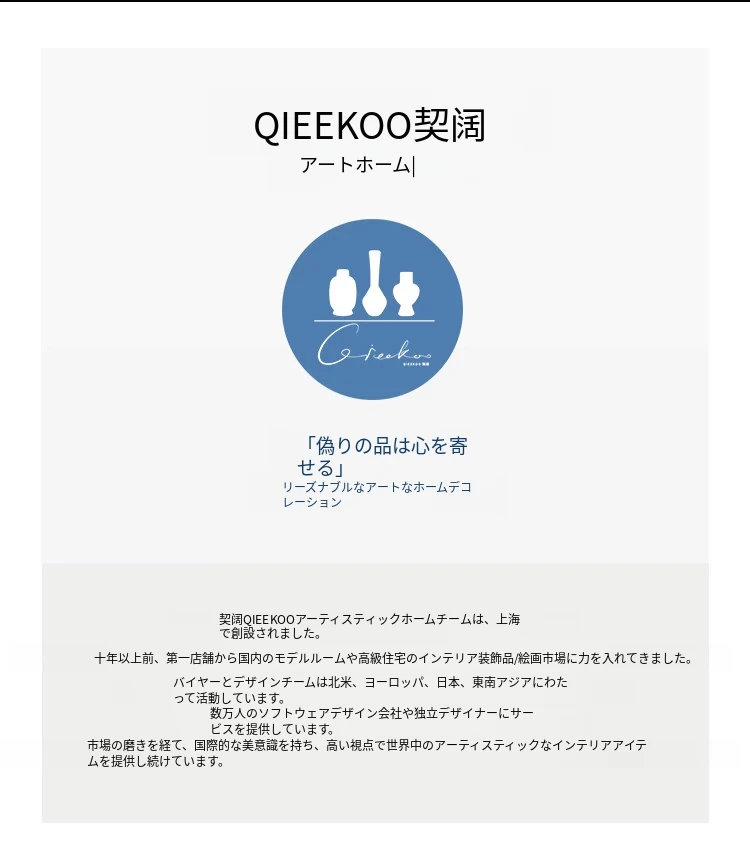 QIEEKOO契阔

アートホーム|

Qieekoo

「偽りの品は心を寄せる」

リーズナブルなアートなホームデコレーション

契阔QIEEKOOアーティスティックホームチームは、上海で創設されました。

十年以上前、第一店舗から国内のモデルルームや高級住宅のインテリア装飾品/絵画市場に力を入れてきました。

バイヤーとデザインチームは北米、ヨーロッパ、日本、東南アジアにわたって活動しています。

数万人のソフトウェアデザイン会社や独立デザイナーにサービスを提供しています。

市場の磨きを経て、国際的な美意識を持ち、高い視点で世界中のアーティスティックなインテリアアイテムを提供し続けています。